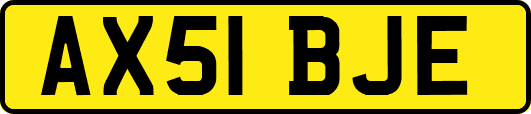 AX51 BJE